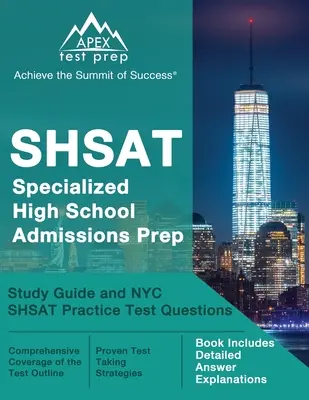 APEX
test prep
Achieve the Summit of Success®

SHSAT
Specialized High School Admissions Prep

Study Guide and NYC SHSAT Practice Test Questions

Comprehensive Coverage of the Test Outline

Proven Test Taking Strategies

Book Includes Detailed Answer Explanations